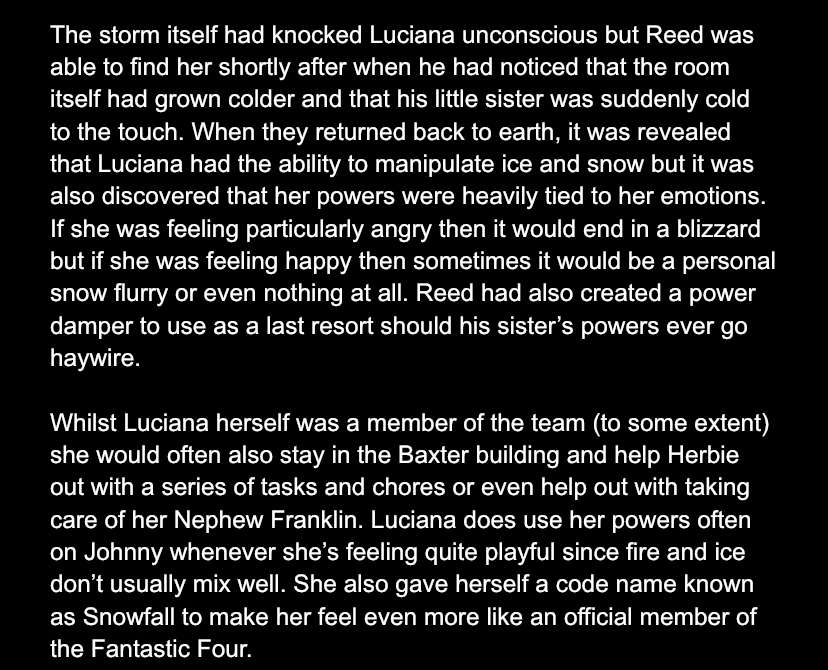 The storm itself had knocked Luciana unconscious but Reed was able to find her shortly after when he had noticed that the room itself had grown colder and that his little sister was suddenly cold to the touch. When they returned back to earth, it was revealed that Luciana had the ability to manipulate ice and snow but it was also discovered that her powers were heavily tied to her emotions. If she was feeling particularly angry then it would end in a blizzard but if she was feeling happy then sometimes it would be a personal snow flurry or even nothing at all. Reed had also created a power damper to use as a last resort should his sister's powers ever go haywire.

Whilst Luciana herself was a member of the team (to some extent) she would often also stay in the Baxter building and help Herbie out with a series of tasks and chores or even help out with taking care of her Nephew Franklin. Luciana does use her powers often on Johnny whenever she's feeling quite playful since fire and ice don't usually mix well. She also gave herself a code name known as Snowfall to make her feel even more like an official member of the Fantastic Four.